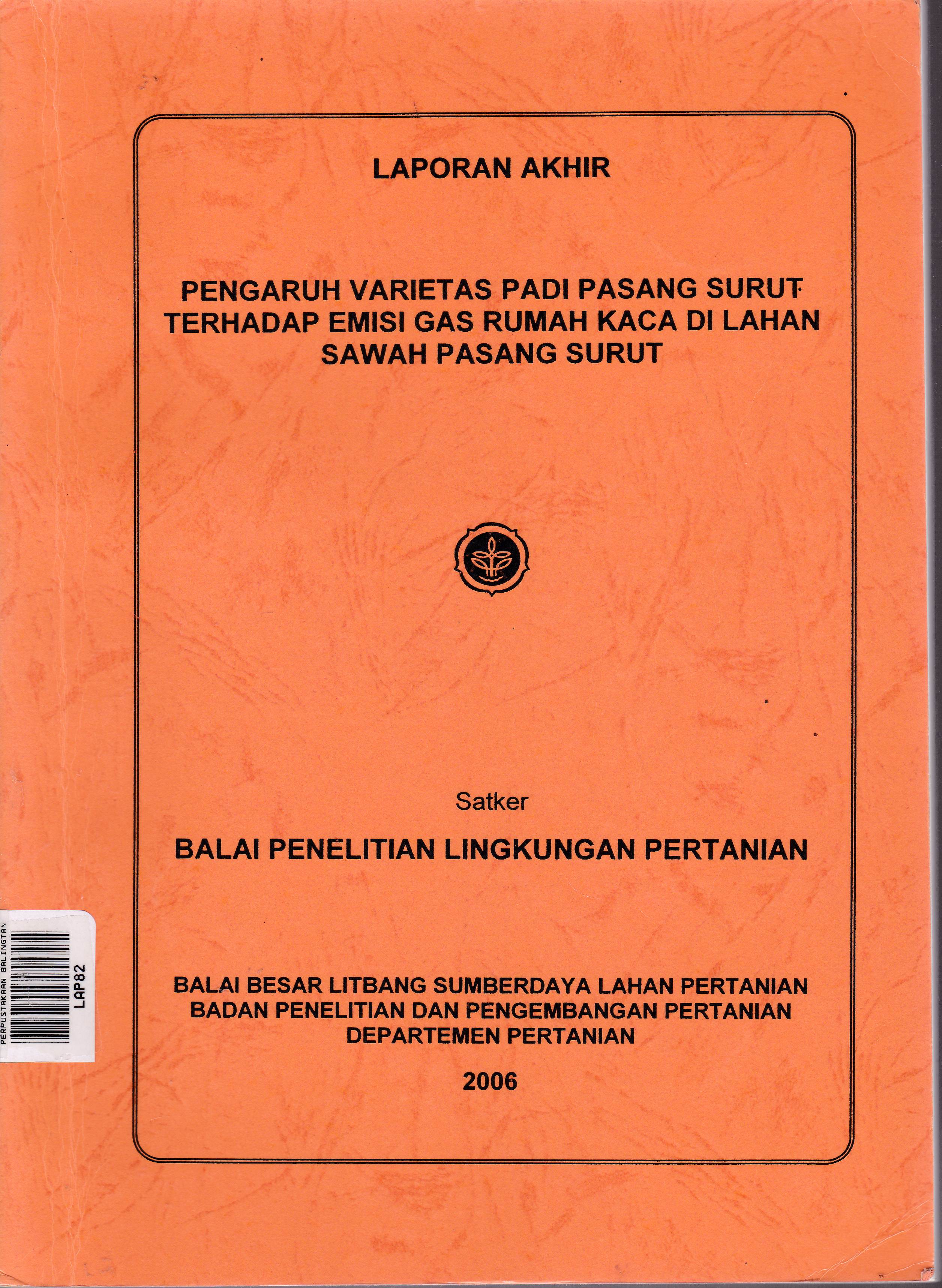 LAPORAN AKHIR

PENGARUH VARIETAS PADI PASANG SURUT TERHADAP EMISI GAS RUMAH KACA DI LAHAN SAWAH PASANG SURUT

Satker

BALAI PENELITIAN LINGKUNGAN PERTANIAN

PERPUSTAKAAN BALINGTAN

LAP82

BALAI BESAR LITBANG SUMBERDAYA LAHAN PERTANIAN
BADAN PENELITIAN DAN PENGEMBANGAN PERTANIAN
DEPARTEMEN PERTANIAN

2006